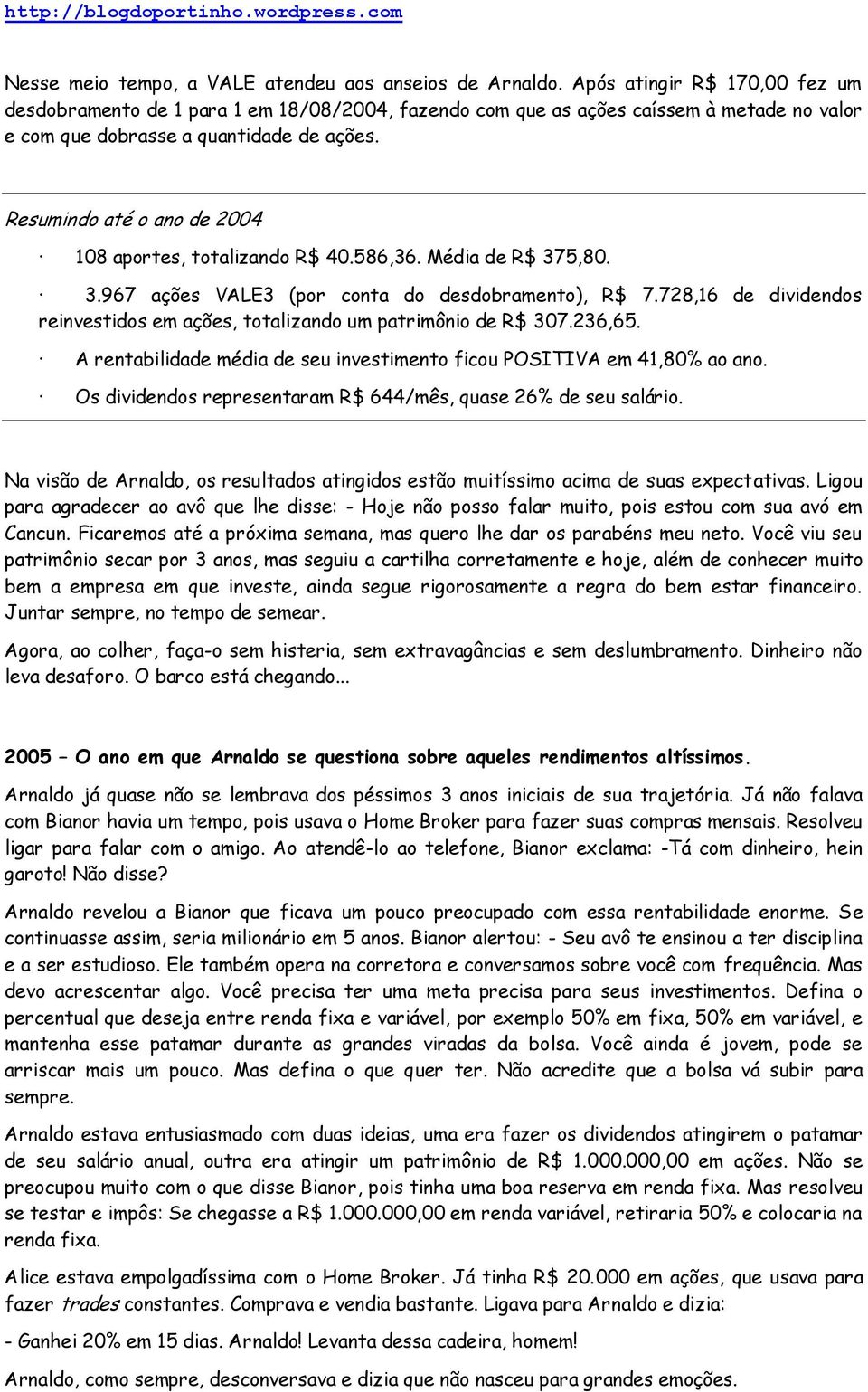 http://blogdoportinho.wordpress.com

Nesse meio tempo, a VALE atendeu aos anseios de Arnaldo. Após atingir R$ 170,00 fez um desdobramento de 1 para 1 em 18/08/2004, fazendo com que as ações caíssem à metade no valor e com que dobrasse a quantidade de ações.

Resumindo até o ano de 2004

· 108 aportes, totalizando R$ 40.586,36. Média de R$ 375,80.

· 3.967 ações VALE3 (por conta do desdobramento), R$ 7.728,16 de dividendos reinvestidos em ações, totalizando um patrimônio de R$ 307.236,65.

· A rentabilidade média de seu investimento ficou POSITIVA em 41,80% ao ano.

· Os dividendos representaram R$ 644/mês, quase 26% de seu salário.

Na visão de Arnaldo, os resultados atingidos estão muitíssimo acima de suas expectativas. Ligou para agradecer ao avô que lhe disse: - Hoje não posso falar muito, pois estou com sua avó em Cancun. Ficaremos até a próxima semana, mas quero lhe dar os parabéns meu neto. Você viu seu patrimônio secar por 3 anos, mas seguiu a cartilha corretamente e hoje, além de conhecer muito bem a empresa em que investe, ainda segue rigorosamente a regra do bem estar financeiro. Juntar sempre, no tempo de semear.

Agora, ao colher, faça-o sem histeria, sem extravagâncias e sem deslumbramento. Dinheiro não leva desaforo. O barco está chegando...

2005 – O ano em que Arnaldo se questiona sobre aqueles rendimentos altíssimos.

Arnaldo já quase não se lembrava dos péssimos 3 anos iniciais de sua trajetória. Já não falava com Bianor havia um tempo, pois usava o Home Broker para fazer suas compras mensais. Resolveu ligar para falar com o amigo. Ao atendê-lo ao telefone, Bianor exclama: -Tá com dinheiro, hein garoto! Não disse?

Arnaldo revelou a Bianor que ficava um pouco preocupado com essa rentabilidade enorme. Se continuasse assim, seria milionário em 5 anos. Bianor alertou: - Seu avô te ensinou a ter disciplina e a ser estudioso. Ele também opera na corretora e conversamos sobre você com frequência. Mas devo acrescentar algo. Você precisa ter uma meta precisa para seus investimentos. Defina o percentual que deseja entre renda fixa e variável, por exemplo 50% em fixa, 50% em variável, e mantenha esse patamar durante as grandes viradas da bolsa. Você ainda é jovem, pode se arriscar mais um pouco. Mas defina o que quer ter. Não acredite que a bolsa vá subir para sempre.

Arnaldo estava entusiasmado com duas ideias, uma era fazer os dividendos atingirem o patamar de seu salário anual, outra era atingir um patrimônio de R$ 1.000.000,00 em ações. Não se preocupou muito com o que disse Bianor, pois tinha uma boa reserva em renda fixa. Mas resolveu se testar e impôs: Se chegasse a R$ 1.000.000,00 em renda variável, retiraria 50% e colocaria na renda fixa.

Alice estava empolgadíssima com o Home Broker. Já tinha R$ 20.000 em ações, que usava para fazer trades constantes. Comprava e vendia bastante. Ligava para Arnaldo e dizia:

- Ganhei 20% em 15 dias. Arnaldo! Levanta dessa cadeira, homem!

Arnaldo, como sempre, desconversava e dizia que não nasceu para grandes emoções.